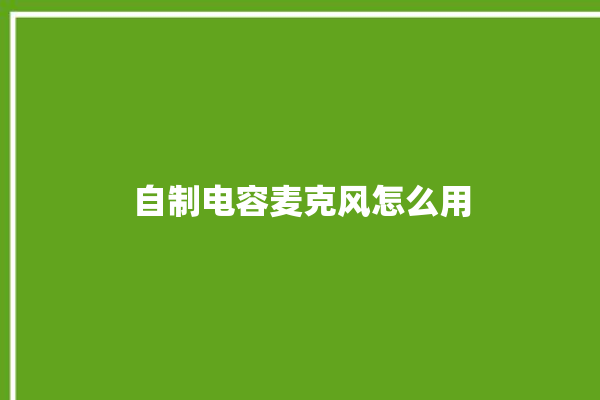 自制电容麦克风怎么用